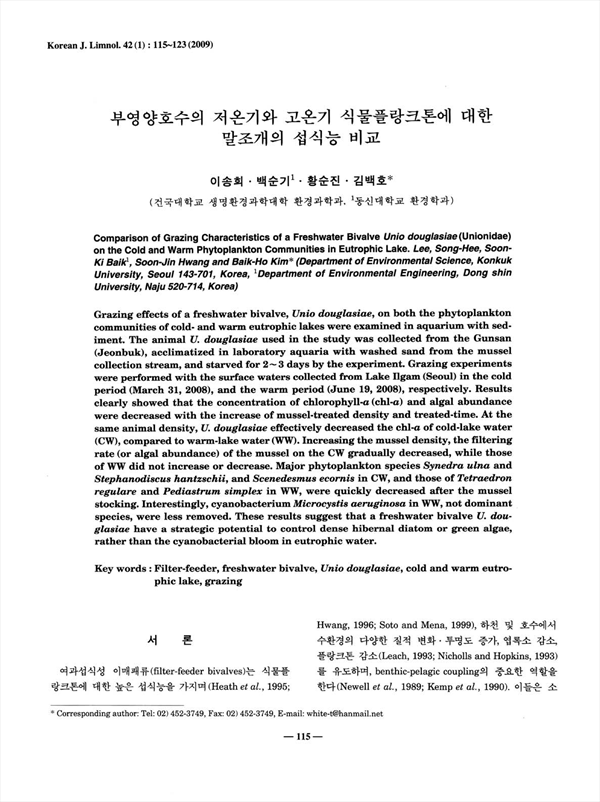 Korean J. Limnol. 42 (1) : 115~123 (2009)

부영양호수의 저온기와 고온기 식물플랑크톤에 대한 말조개의 섭식능 비교

이송희 · 백순기$^1$ · 황순진 · 김백호*

(건국대학교 생명환경과학대학 환경과학과, $^1$동신대학교 환경학과)

Comparison of Grazing Characteristics of a Freshwater Bivalve Unio douglasiae (Unionidae) on the Cold and Warm Phytoplankton Communities in Eutrophic Lake. Lee, Song-Hee, Soon-Ki Baik$^1$, Soon-Jin Hwang and Baik-Ho Kim* (Department of Environmental Science, Konkuk University, Seoul 143-701, Korea, $^1$Department of Environmental Engineering, Dong shin University, Naju 520-714, Korea)

Grazing effects of a freshwater bivalve, Unio douglasiae, on both the phytoplankton communities of cold- and warm eutrophic lakes were examined in aquarium with sediment. The animal U. douglasiae used in the study was collected from the Gunsan (Jeonbuk), acclimatized in laboratory aquaria with washed sand from the mussel collection stream, and starved for 2~3 days by the experiment. Grazing experiments were performed with the surface waters collected from Lake Ilgam (Seoul) in the cold period (March 31, 2008), and the warm period (June 19, 2008), respectively. Results clearly showed that the concentration of chlorophyll-a (chl-a) and algal abundance were decreased with the increase of mussel-treated density and treated-time. At the same animal density, U. douglasiae effectively decreased the chl-a of cold-lake water (CW), compared to warm-lake water (WW). Increasing the mussel density, the filtering rate (or algal abundance) of the mussel on the CW gradually decreased, while those of WW did not increase or decrease. Major phytoplankton species Synedra ulna and Stephanodiscus hantzschii, and Scenedesmus ecornis in CW, and those of Tetraedron regulare and Pediastrum simplex in WW, were quickly decreased after the mussel stocking. Interestingly, cyanobacterium Microcystis aeruginosa in WW, not dominant species, were less removed. These results suggest that a freshwater bivalve U. douglasiae have a strategic potential to control dense hibernal diatom or green algae, rather than the cyanobacterial bloom in eutrophic water.

Key words : Filter-feeder, freshwater bivalve, Unio douglasiae, cold and warm eutrophic lake, grazing

서 론

여과섭식성 이매패류(filter-feeder bivalves)는 식물플랑크톤에 대한 높은 섭식능을 가지며(Heath et al., 1995; Hwang, 1996; Soto and Mena, 1999), 하천 및 호수에서 수환경의 다양한 질적 변화 · 투명도 증가, 엽록소 감소, 플랑크톤 감소(Leach, 1993; Nicholls and Hopkins, 1993)를 유도하며, benthic-pelagic coupling의 중요한 역할을 한다(Newell et al., 1989; Kemp et al., 1990). 이들은 소

* Corresponding author: Tel: 02) 452-3749, Fax: 02) 452-3749, E-mail: white-t@hanmail.net

— 115 —